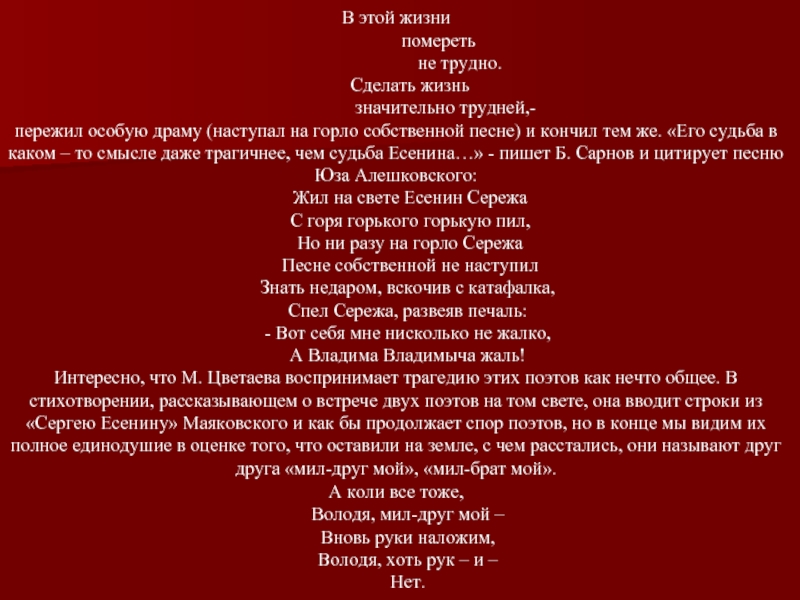 В этой жизни
помереть
не трудно.
Сделать жизнь
значительно трудней,-
пережил особую драму (наступал на горло собственной песне) и кончил тем же. «Его судьба в каком – то смысле даже трагичнее, чем судьба Есенина…» - пишет Б. Сарнов и цитирует песню Юза Алешковского:
Жил на свете Есенин Сережа
С горя горького горькую пил,
Но ни разу на горло Сережа
Песне собственной не наступил
Знать недаром, вскочив с катафалка,
Спел Сережа, развеяв печаль:
- Вот себя мне нисколько не жалко,
А Владима Владимыча жаль!
Интересно, что М. Цветаева воспринимает трагедию этих поэтов как нечто общее. В стихотворении, рассказывающем о встрече двух поэтов на том свете, она вводит строки из «Сергею Есенину» Маяковского и как бы продолжает спор поэтов, но в конце мы видим их полное единодушие в оценке того, что оставили на земле, с чем расстались, они называют друг друга «мил-друг мой», «мил-брат мой».
А коли все тоже,
Володя, мил-друг мой –
Вновь руки наложим,
Володя, хоть рук – и –
Нет.